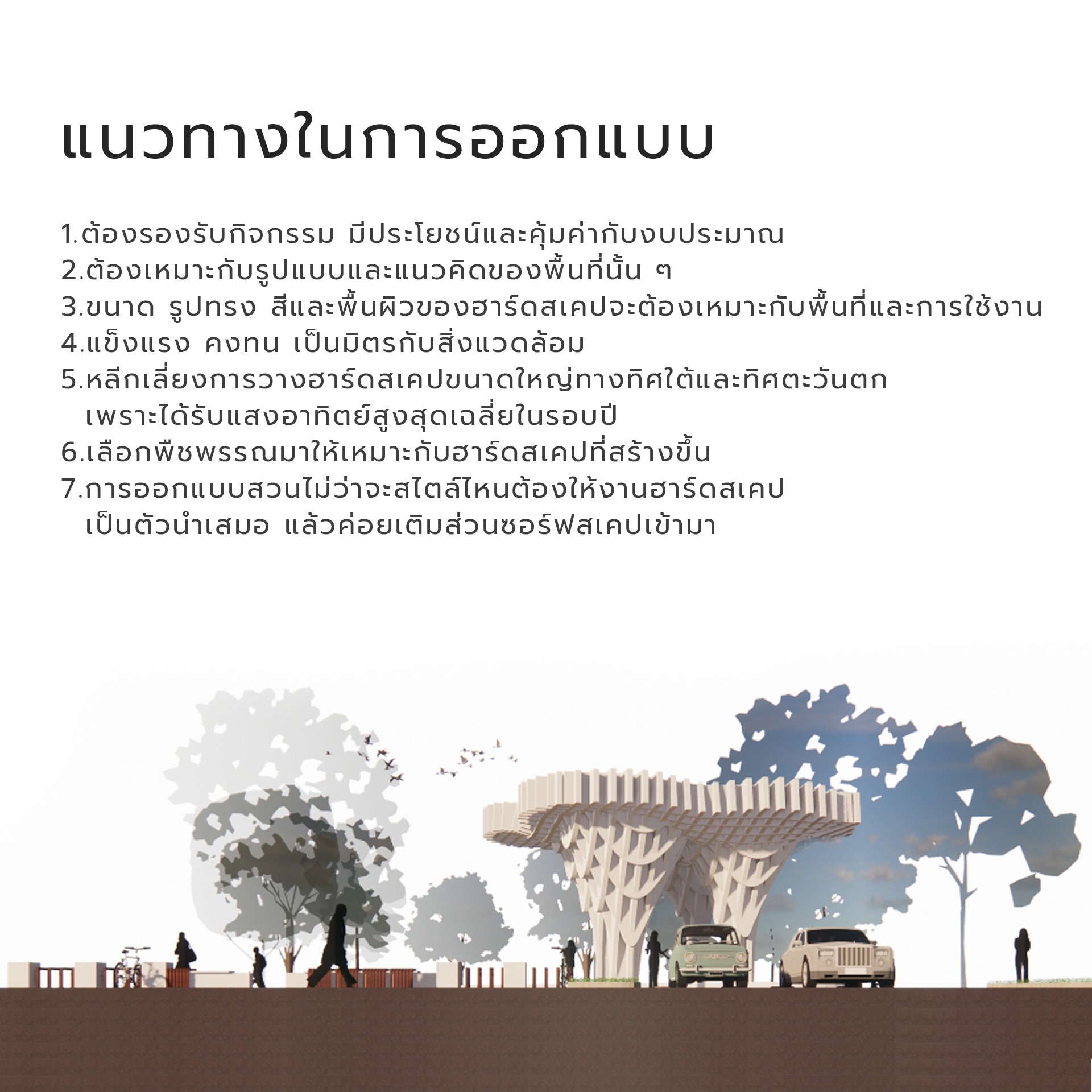 แนวทางในการออกแบบ

1.ต้องรองรับกิจกรรม มีประโยชน์และคุ้มค่ากับงบประมาณ
2.ต้องเหมาะกับรูปแบบและแนวคิดของพื้นที่นั้น ๆ
3.ขนาด รูปทรง สีและพื้นผิวของฮาร์ดสเคปจะต้องเหมาะกับพื้นที่และการใช้งาน
4.แข็งแรง คงทน เป็นมิตรกับสิ่งแวดล้อม
5.หลีกเลี่ยงการวางฮาร์ดสเคปขนาดใหญ่ทางทิศใต้และทิศตะวันตกเพราะได้รับแสงอาทิตย์สูงสุดเฉลี่ยในรอบปี
6.เลือกพืชพรรณมาให้เหมาะกับฮาร์ดสเคปที่สร้างขึ้น
7.การออกแบบสวนไม่ว่าจะสไตล์ไหนต้องให้งานฮาร์ดสเคปเป็นตัวนำเสมอ แล้วค่อยเติมส่วนซอร์ฟสเคปเข้ามา